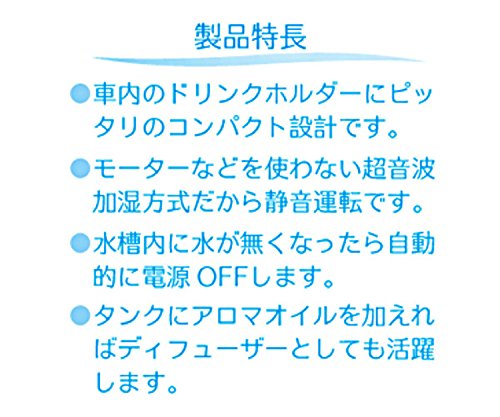 製品特長

• 車内のドリンクホルダーにピッタリのコンパクト設計です。

• モーターなどを使わない超音波加湿方式だから静音運転です。

• 水槽内に水が無くなったら自動的に電源OFFします。

• タンクにアロマオイルを加えればディフューザーとしても活躍します。